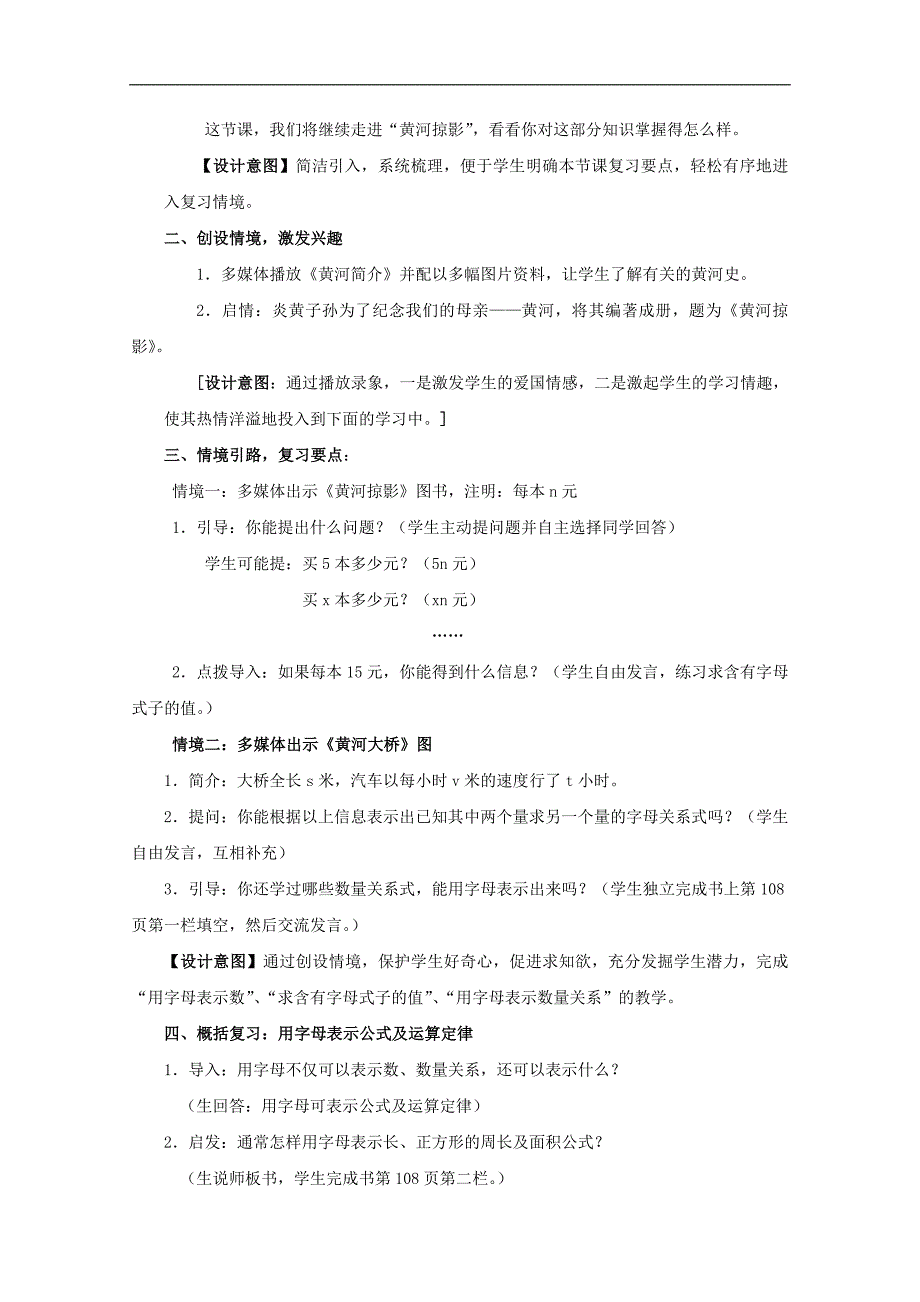 这节课，我们将继续走进“黄河掠影”，看看你对这部分知识掌握得怎么样。

【设计意图】简洁引入，系统梳理，便于学生明确本节课复习要点，轻松有序地进入复习情境。

二、创设情境，激发兴趣

1．多媒体播放《黄河简介》并配以多幅图片资料，让学生了解有关的黄河史。

2．启情：炎黄子孙为了纪念我们的母亲——黄河，将其编著成册，题为《黄河掠影》。

[设计意图：通过播放录象，一是激发学生的爱国情感，二是激起学生的学习情趣，使其热情洋溢地投入到下面的学习中。]

三、情境引路，复习要点：

情境一：多媒体出示《黄河掠影》图书，注明：每本 n 元

1．引导：你能提出什么问题？（学生主动提问题并自主选择同学回答）

学生可能提：买 5 本多少元？（5n 元）

买 x 本多少元？（xn 元）

……

2．点拨导入：如果每本 15 元，你能得到什么信息？（学生自由发言，练习求含有字母式子的值。）

情境二：多媒体出示《黄河大桥》图

1．简介：大桥全长 s 米，汽车以每小时 v 米的速度行了 t 小时。

2．提问：你能根据以上信息表示出已知其中两个量求另一个量的字母关系式吗？（学生自由发言，互相补充）

3．引导：你还学过哪些数量关系式，能用字母表示出来吗？（学生独立完成书上第 108 页第一栏填空，然后交流发言。）

【设计意图】通过创设情境，保护学生好奇心，促进求知欲，充分发掘学生潜力，完成“用字母表示数”、“求含有字母式子的值”、“用字母表示数量关系”的教学。

四、概括复习：用字母表示公式及运算定律

1．导入：用字母不仅可以表示数、数量关系，还可以表示什么？

（生回答：用字母可表示公式及运算定律）

2．启发：通常怎样用字母表示长、正方形的周长及面积公式？

（生说师板书，学生完成书第 108 页第二栏。）